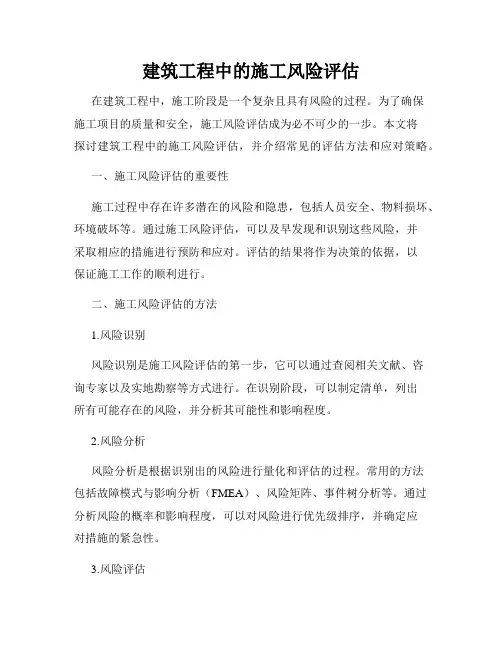 建筑工程中的施工风险评估

在建筑工程中，施工阶段是一个复杂且具有风险的过程。为了确保施工项目的质量和安全，施工风险评估成为必不可少的一步。本文将探讨建筑工程中的施工风险评估，并介绍常见的评估方法和应对策略。

一、施工风险评估的重要性

施工过程中存在许多潜在的风险和隐患，包括人员安全、物料损坏、环境破坏等。通过施工风险评估，可以及早发现和识别这些风险，并采取相应的措施进行预防和应对。评估的结果将作为决策的依据，以保证施工工作的顺利进行。

二、施工风险评估的方法

1.风险识别

风险识别是施工风险评估的第一步，它可以通过查阅相关文献、咨询专家以及实地勘察等方式进行。在识别阶段，可以制定清单，列出所有可能存在的风险，并分析其可能性和影响程度。

2.风险分析

风险分析是根据识别出的风险进行量化和评估的过程。常用的方法包括故障模式与影响分析（FMEA）、风险矩阵、事件树分析等。通过分析风险的概率和影响程度，可以对风险进行优先级排序，并确定应对措施的紧急性。

3.风险评估